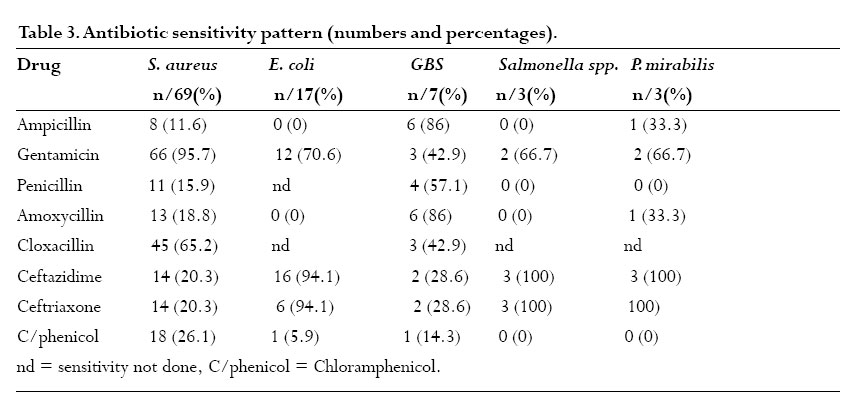 Table 3. Antibiotic sensitivity pattern (numbers and percentages).

| Drug | S. aureus n/69(%) | E. coli n/17(%) | GBS n/7(%) | Salmonella spp. n/3(%) | P. mirabilis n/3(%) |
|---|---|---|---|---|---|
| Ampicillin | 8 (11.6) | 0 (0) | 6 (86) | 0 (0) | 1 (33.3) |
| Gentamicin | 66 (95.7) | 12 (70.6) | 3 (42.9) | 2 (66.7) | 2 (66.7) |
| Penicillin | 11 (15.9) | nd | 4 (57.1) | 0 (0) | 0 (0) |
| Amoxycillin | 13 (18.8) | 0 (0) | 6 (86) | 0 (0) | 1 (33.3) |
| Cloxacillin | 45 (65.2) | nd | 3 (42.9) | nd | nd |
| Ceftazidime | 14 (20.3) | 16 (94.1) | 2 (28.6) | 3 (100) | 3 (100) |
| Ceftriaxone | 14 (20.3) | 6 (94.1) | 2 (28.6) | 3 (100) | 100) |
| C/phenicol | 18 (26.1) | 1 (5.9) | 1 (14.3) | 0 (0) | 0 (0) |

nd = sensitivity not done, C/phenicol = Chloramphenicol.